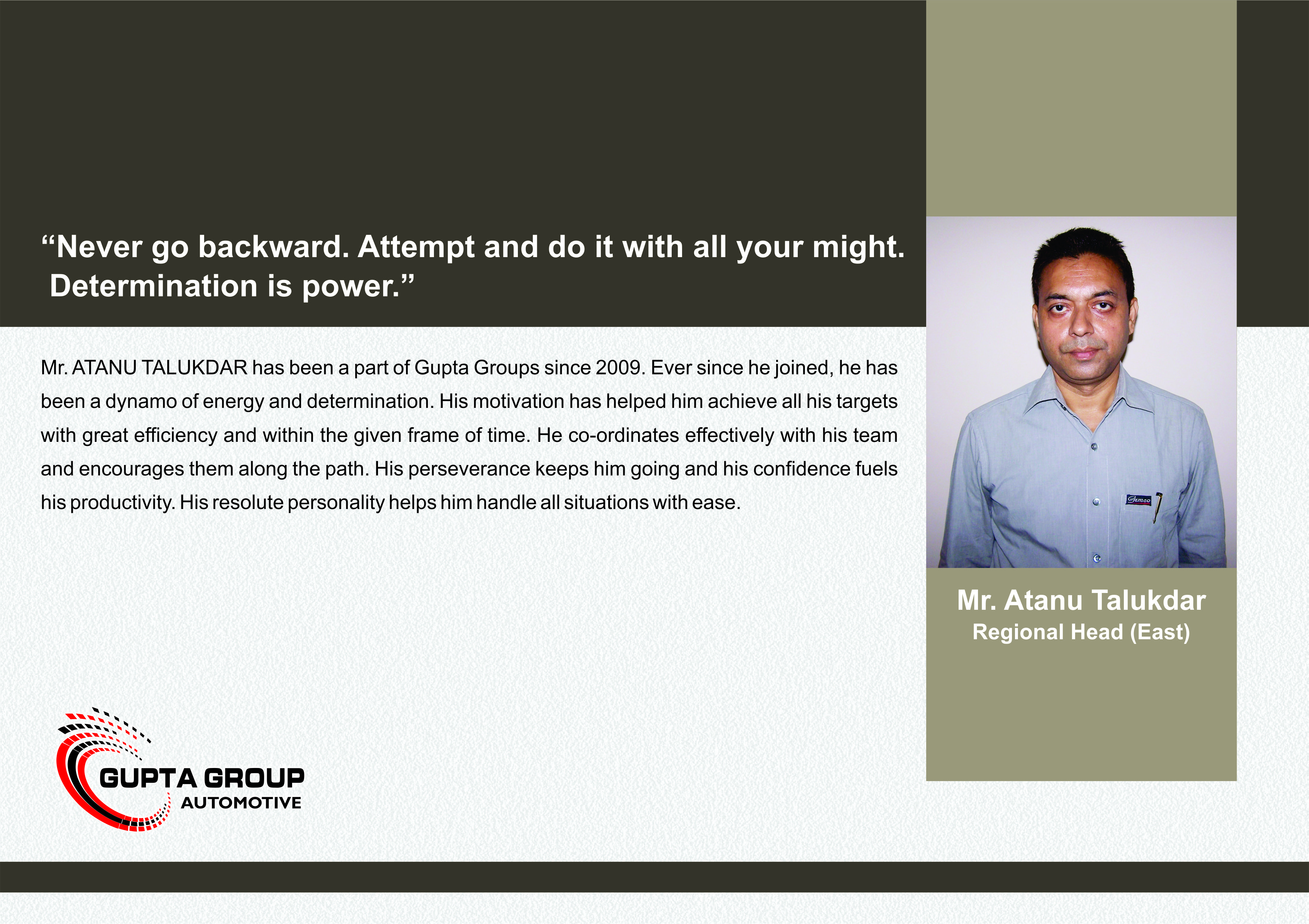 “Never go backward. Attempt and do it with all your might. Determination is power.”

Mr. ATANU TALUKDAR has been a part of Gupta Groups since 2009. Ever since he joined, he has been a dynamo of energy and determination. His motivation has helped him achieve all his targets with great efficiency and within the given frame of time. He co-ordinates effectively with his team and encourages them along the path. His perseverance keeps him going and his confidence fuels his productivity. His resolute personality helps him handle all situations with ease.

Gemco

Mr. Atanu Talukdar
Regional Head (East)

GUPTA GROUP
AUTOMOTIVE